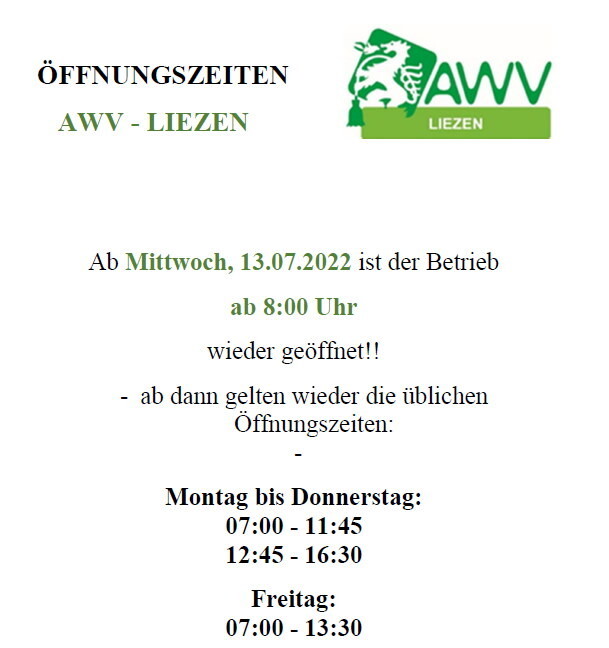 ÖFFNUNGSZEITEN

AWV - LIEZEN

AWV
LIEZEN

Ab Mittwoch, 13.07.2022 ist der Betrieb

ab 8:00 Uhr

wieder geöffnet!!

- ab dann gelten wieder die üblichen Öffnungszeiten:
-

Montag bis Donnerstag:
07:00 - 11:45
12:45 - 16:30

Freitag:
07:00 - 13:30